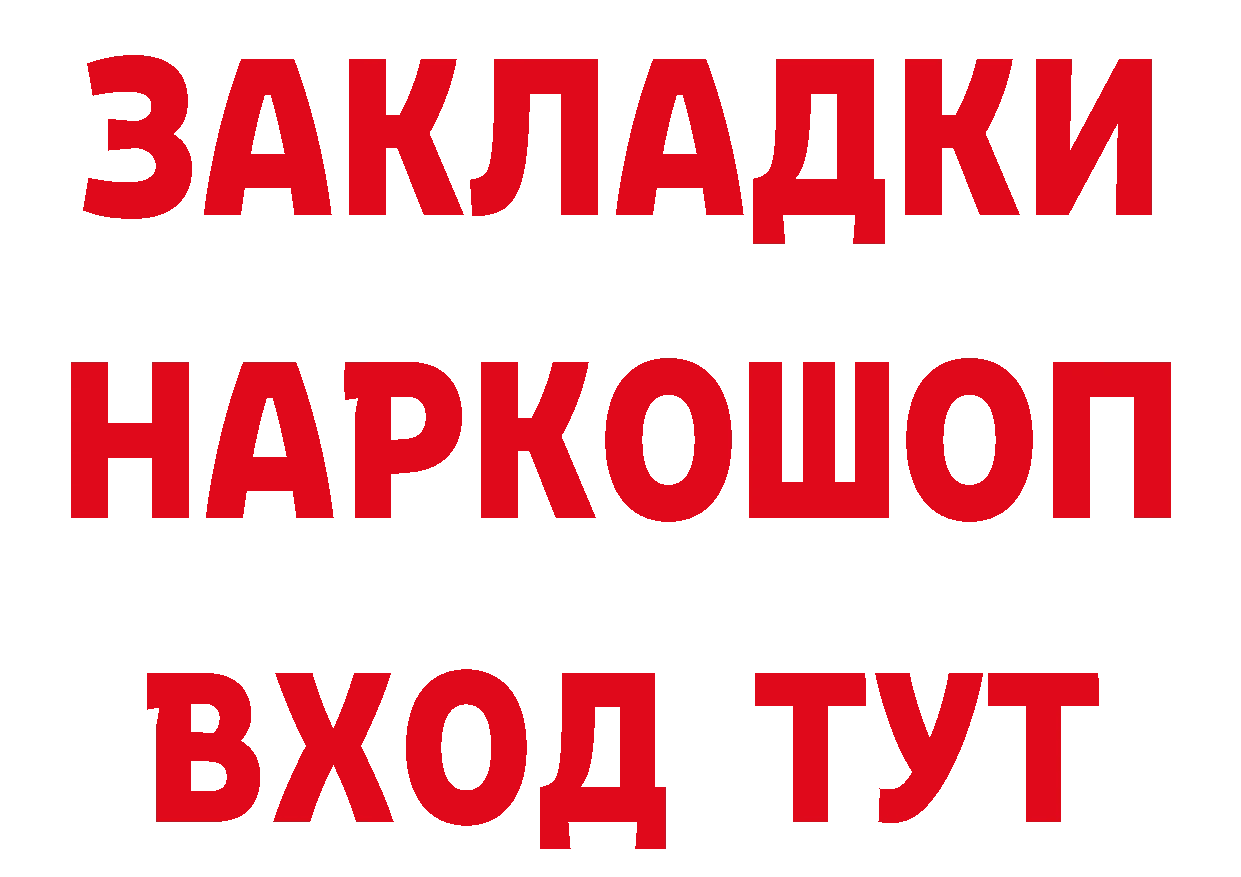 ЗАКЛАДКИ НАРКОШОП ВХОД ТУТ